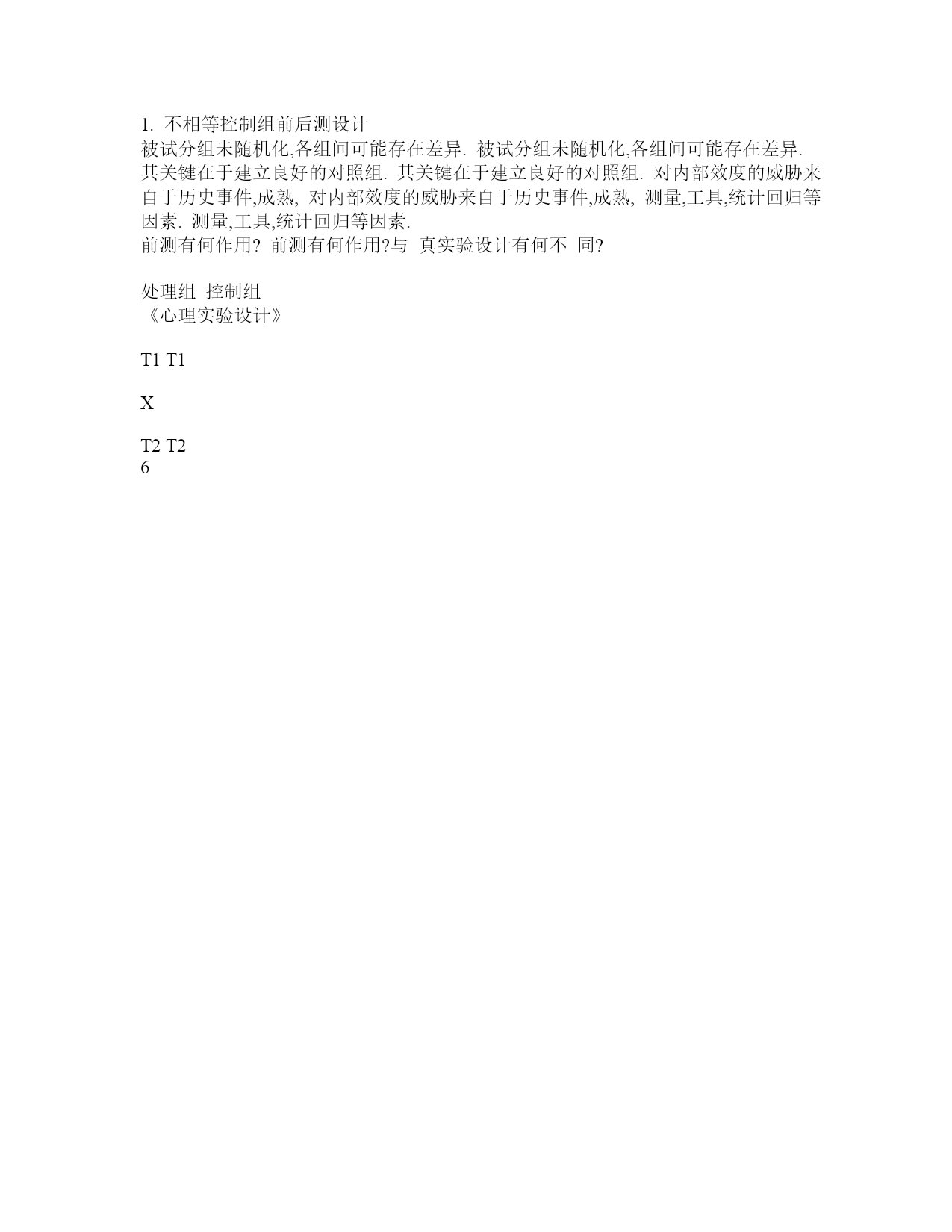 1. 不相等控制组前后测设计
被试分组未随机化,各组间可能存在差异. 被试分组未随机化,各组间可能存在差异. 其关键在于建立良好的对照组. 其关键在于建立良好的对照组. 对内部效度的威胁来自于历史事件,成熟, 对内部效度的威胁来自于历史事件,成熟, 测量,工具,统计回归等因素. 测量,工具,统计回归等因素.
前测有何作用? 前测有何作用?与 真实验设计有何不 同?

处理组 控制组
《心理实验设计》

T1 T1

X

T2 T2
6